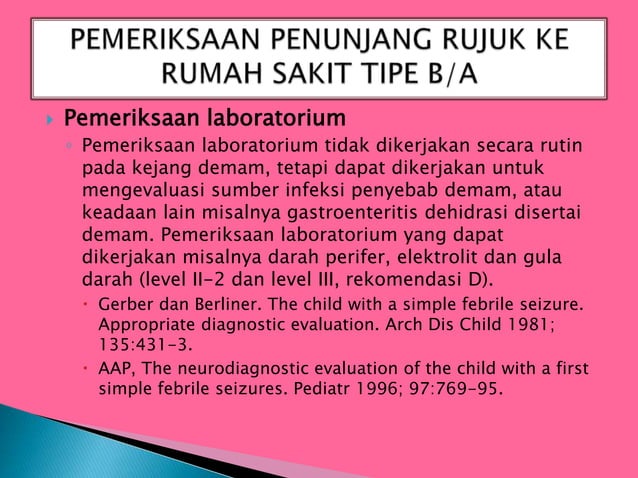 PEMERIKSAAN PENUNJANG RUJUK KE RUMAH SAKIT TIPE B/A

Pemeriksaan laboratorium

Pemeriksaan laboratorium tidak dikerjakan secara rutin pada kejang demam, tetapi dapat dikerjakan untuk mengevaluasi sumber infeksi penyebab demam, atau keadaan lain misalnya gastroenteritis dehidrasi disertai demam. Pemeriksaan laboratorium yang dapat dikerjakan misalnya darah perifer, elektrolit dan gula darah (level II-2 dan level III, rekomendasi D).

Gerber dan Berliner. The child with a simple febrile seizure. Appropriate diagnostic evaluation. Arch Dis Child 1981; 135:431-3.

AAP, The neurodiagnostic evaluation of the child with a first simple febrile seizures. Pediatr 1996; 97:769-95.